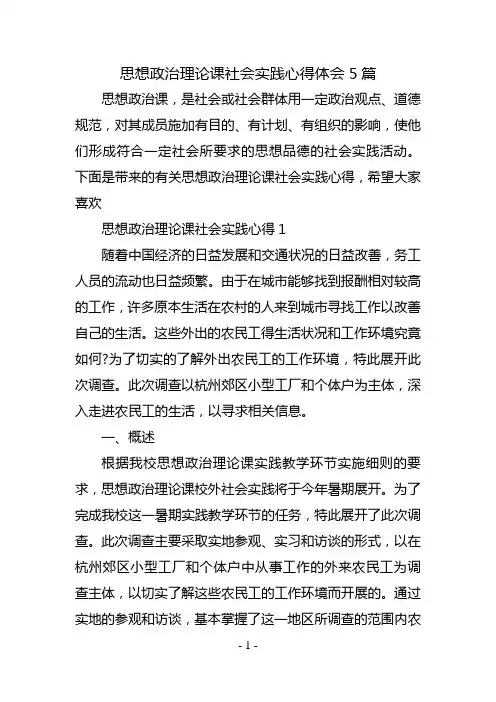 思想政治理论课社会实践心得体会 5 篇

思想政治课，是社会或社会群体用一定政治观点、道德规范，对其成员施加有目的、有计划、有组织的影响，使他们形成符合一定社会所要求的思想品德的社会实践活动。下面是带来的有关思想政治理论课社会实践心得，希望大家喜欢

思想政治理论课社会实践心得 1

随着中国经济的日益发展和交通状况的日益改善，务工人员的流动也日益频繁。由于在城市能够找到报酬相对较高的工作，许多原本生活在农村的人来到城市寻找工作以改善自己的生活。这些外出的农民工得生活状况和工作环境究竟如何?为了切实的了解外出农民工的工作环境，特此展开此次调查。此次调查以杭州郊区小型工厂和个体户为主体，深入走进农民工的生活，以寻求相关信息。

一、概述

根据我校思想政治理论课实践教学环节实施细则的要求，思想政治理论课校外社会实践将于今年暑期展开。为了完成我校这一暑期实践教学环节的任务，特此展开了此次调查。此次调查主要采取实地参观、实习和访谈的形式，以在杭州郊区小型工厂和个体户中从事工作的外来农民工为调查主体，以切实了解这些农民工的工作环境而开展的。通过实地的参观和访谈，基本掌握了这一地区所调查的范围内农

- 1 -